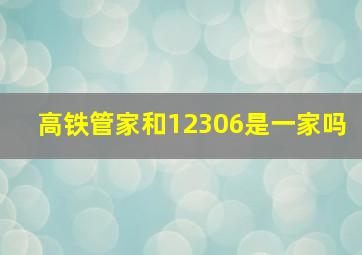 高铁管家和12306是一家吗